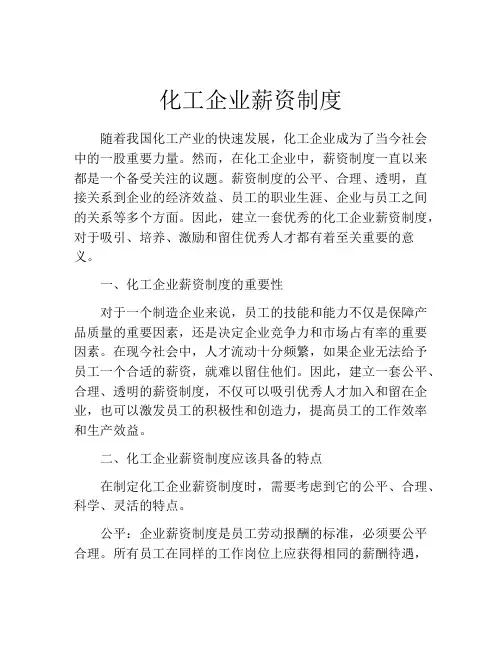 化工企业薪资制度

随着我国化工产业的快速发展，化工企业成为了当今社会中的一股重要力量。然而，在化工企业中，薪资制度一直以来都是一个备受关注的议题。薪资制度的公平、合理、透明，直接关系到企业的经济效益、员工的职业生涯、企业与员工之间的关系等多个方面。因此，建立一套优秀的化工企业薪资制度，对于吸引、培养、激励和留住优秀人才都有着至关重要的意义。

一、化工企业薪资制度的重要性

对于一个制造企业来说，员工的技能和能力不仅是保障产品质量的重要因素，还是决定企业竞争力和市场占有率的重要因素。在现今社会中，人才流动十分频繁，如果企业无法给予员工一个合适的薪资，就难以留住他们。因此，建立一套公平、合理、透明的薪资制度，不仅可以吸引优秀人才加入和留在企业，也可以激发员工的积极性和创造力，提高员工的工作效率和生产效益。

二、化工企业薪资制度应该具备的特点

在制定化工企业薪资制度时，需要考虑到它的公平、合理、科学、灵活的特点。

公平：企业薪资制度是员工劳动报酬的标准，必须要公平合理。所有员工在同样的工作岗位上应获得相同的薪酬待遇，